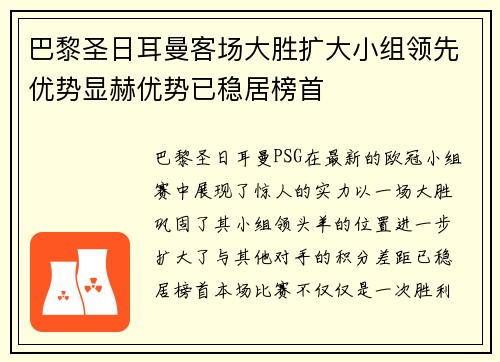 巴黎圣日耳曼客场大胜扩大小组领先优势显赫优势已稳居榜首

巴黎圣日耳曼PSG在最新的欧冠小组赛中展现了惊人的实力以一场大胜巩固了其小组领头羊的位置进一步扩大了与其他对手的积分差距已稳居榜首本场比赛不仅仅是一次胜利